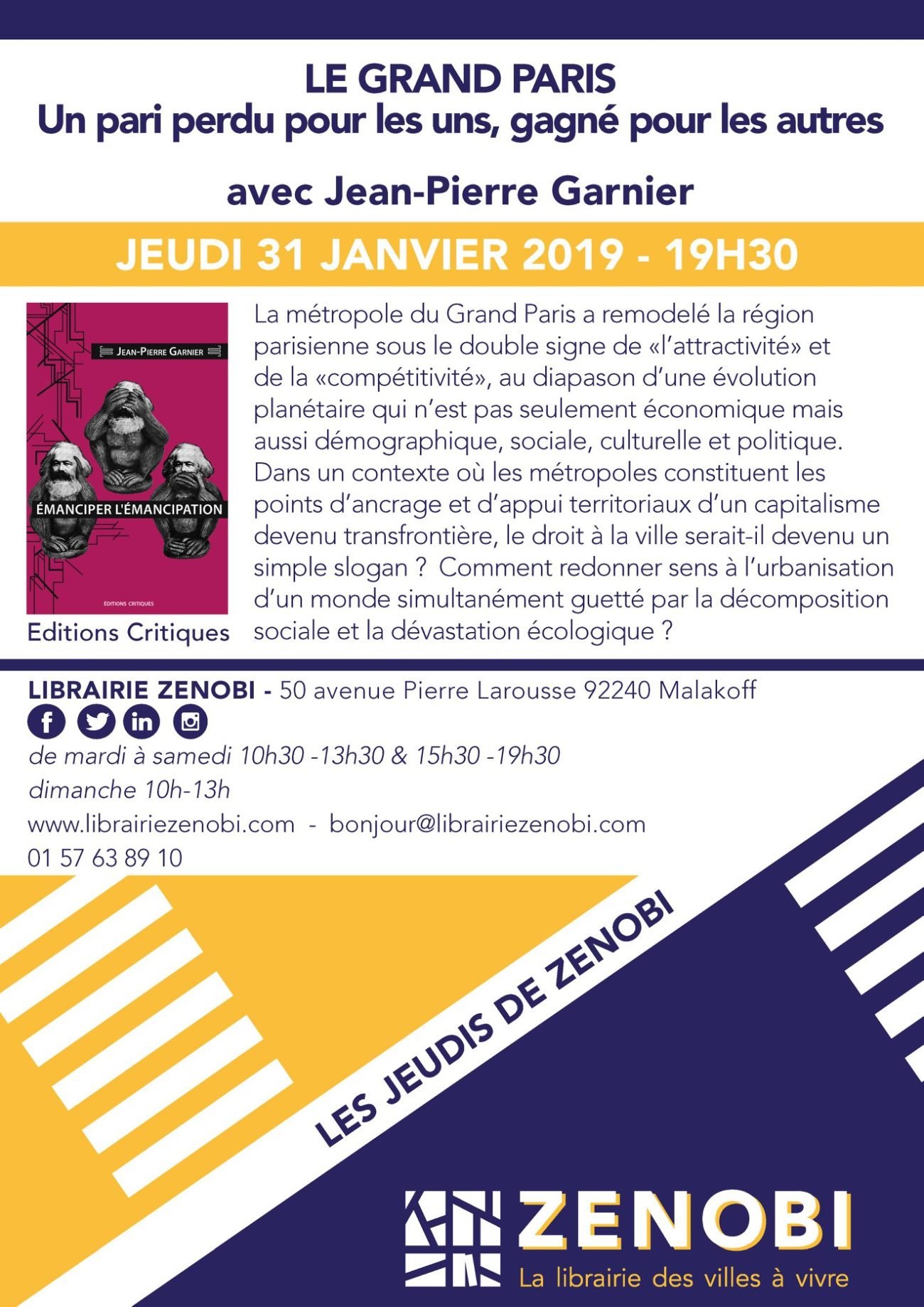 LE GRAND PARIS
Un pari perdu pour les uns, gagné pour les autres

avec Jean-Pierre Garnier

JEUDI 31 JANVIER 2019 - 19H30

JEAN-PIERRE GARNIER

ÉMANCIPER L'ÉMANCIPATION

ÉDITIONS CRITIQUES

Editions Critiques

La métropole du Grand Paris a remodelé la région parisienne sous le double signe de «l'attractivité» et de la «compétitivité», au diapason d'une évolution planétaire qui n'est pas seulement économique mais aussi démographique, sociale, culturelle et politique. Dans un contexte où les métropoles constituent les points d'ancrage et d'appui territoriaux d'un capitalisme devenu transfrontière, le droit à la ville serait-il devenu un simple slogan ? Comment redonner sens à l'urbanisation d'un monde simultanément guetté par la décomposition sociale et la dévastation écologique ?

LIBRAIRIE ZENOBI - 50 avenue Pierre Larousse 92240 Malakoff

de mardi à samedi 10h30 -13h30 & 15h30 -19h30
dimanche 10h-13h
www.librairiezenobi.com - bonjour@librairiezenobi.com
01 57 63 89 10

LES JEUDIS DE ZENOBI

ZENOBI
La librairie des villes à vivre